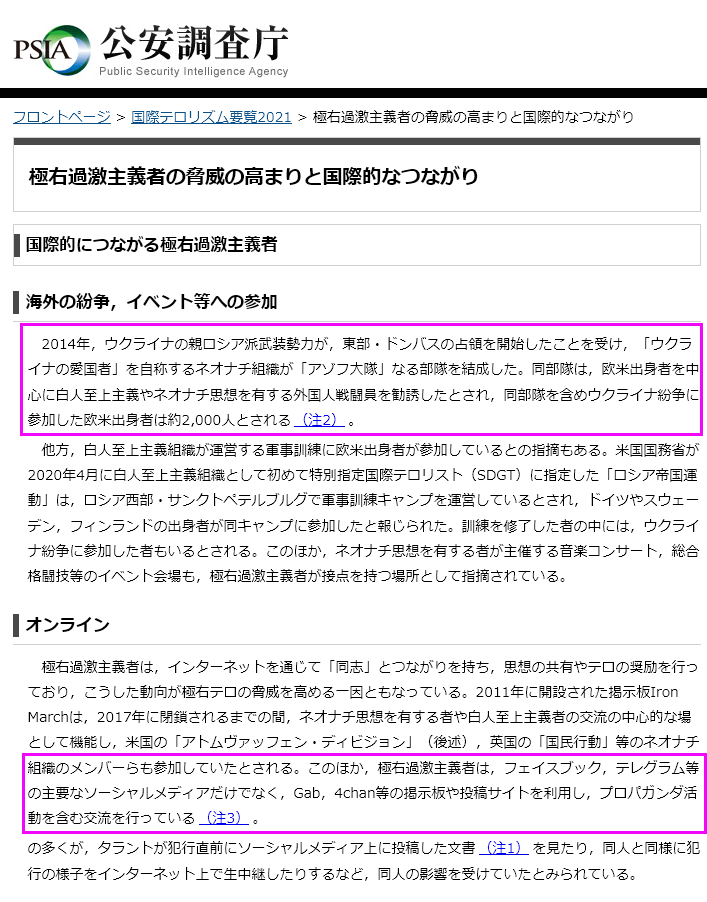 PSIA 公安調査庁
Public Security Intelligence Agency

フロントページ > 国際テロリズム要覧2021 > 極右過激主義者の脅威の高まりと国際的なつながり

極右過激主義者の脅威の高まりと国際的なつながり

国際的につながる極右過激主義者

海外の紛争，イベント等への参加

2014年，ウクライナの親ロシア派武装勢力が，東部・ドンバスの占領を開始したことを受け，「ウクライナの愛国者」を自称するネオナチ組織が「アゾフ大隊」なる部隊を結成した。同部隊は，欧米出身者を中心に白人至上主義やネオナチ思想を有する外国人戦闘員を勧誘したとされ，同部隊を含めウクライナ紛争に参加した欧米出身者は約2,000人とされる（注2）。

他方，白人至上主義組織が運営する軍事訓練に欧米出身者が参加しているとの指摘もある。米国国務省が2020年4月に白人至上主義組織として初めて特別指定国際テロリスト（SDGT）に指定した「ロシア帝国運動」は，ロシア西部・サンクトペテルブルグで軍事訓練キャンプを運営しているとされ，ドイツやスウェーデン，フィンランドの出身者が同キャンプに参加したと報じられた。訓練を修了した者の中には，ウクライナ紛争に参加した者もいるとされる。このほか，ネオナチ思想を有する者が主催する音楽コンサート，総合格闘技等のイベント会場も，極右過激主義者が接点を持つ場所として指摘されている。

オンライン

極右過激主義者は，インターネットを通じて「同志」とつながりを持ち，思想の共有やテロの奨励を行っており，こうした動向が極右テロの脅威を高める一因ともなっている。2011年に開設された掲示板Iron Marchは，2017年に閉鎖されるまでの間，ネオナチ思想を有する者や白人至上主義者の交流の中心的な場として機能し，米国の「アトムヴァッフェン・ディビジョン」（後述），英国の「国民行動」等のネオナチ組織のメンバーらも参加していたとされる。このほか，極右過激主義者は，フェイスブック，テレグラム等の主要なソーシャルメディアだけでなく，Gab，4chan等の掲示板や投稿サイトを利用し，プロパガンダ活動を含む交流を行っている（注3）。

の多くが，タラントが犯行直前にソーシャルメディア上に投稿した文書（注1）を見たり，同人と同様に犯行の様子をインターネット上で生中継したりするなど，同人の影響を受けていたとみられている。